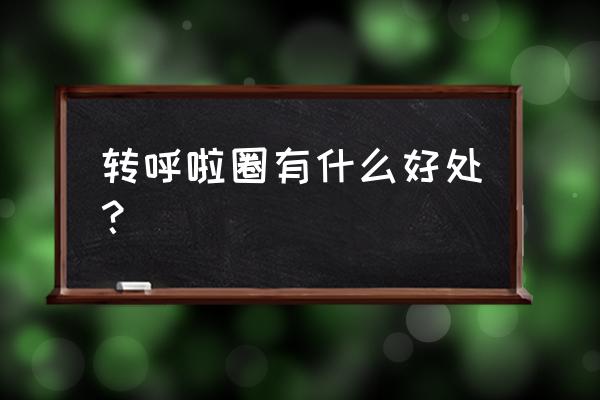 转呼啦圈有什么好处？